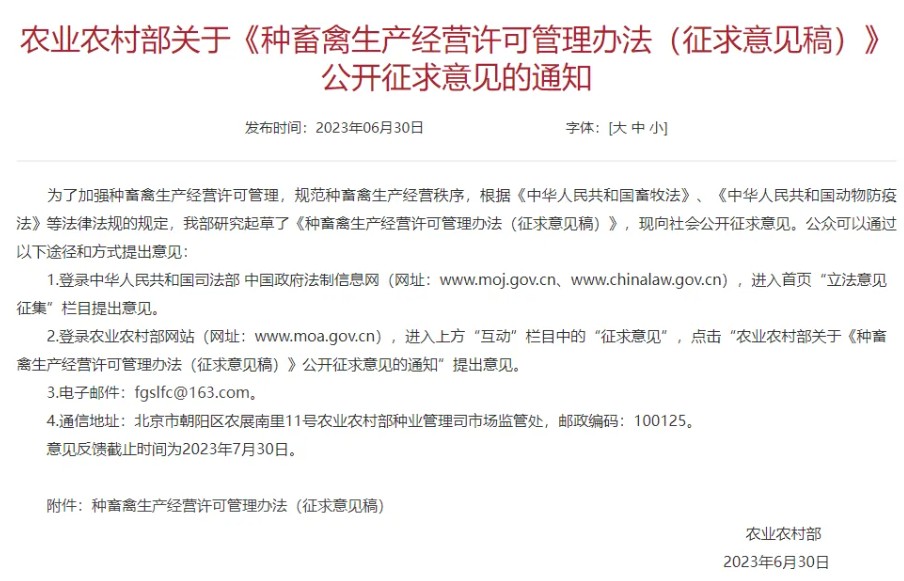 农业农村部关于《种畜禽生产经营许可管理办法（征求意见稿）》公开征求意见的通知

发布时间：2023年06月30日　　字体：[大 中 小]

为了加强种畜禽生产经营许可管理，规范种畜禽生产经营秩序，根据《中华人民共和国畜牧法》、《中华人民共和国动物防疫法》等法律法规的规定，我部研究起草了《种畜禽生产经营许可管理办法（征求意见稿）》，现向社会公开征求意见。公众可以通过以下途径和方式提出意见：

1.登录中华人民共和国司法部 中国政府法制信息网（网址：www.moj.gov.cn、www.chinalaw.gov.cn），进入首页“立法意见征集”栏目提出意见。

2.登录农业农村部网站（网址：www.moa.gov.cn），进入上方“互动”栏目中的“征求意见”，点击“农业农村部关于《种畜禽生产经营许可管理办法（征求意见稿）》公开征求意见的通知”提出意见。

3.电子邮件：fgslfc@163.com。

4.通信地址：北京市朝阳区农展南里11号农业农村部种业管理司市场监管处，邮政编码：100125。

意见反馈截止时间为2023年7月30日。

附件：种畜禽生产经营许可管理办法（征求意见稿）

农业农村部

2023年6月30日